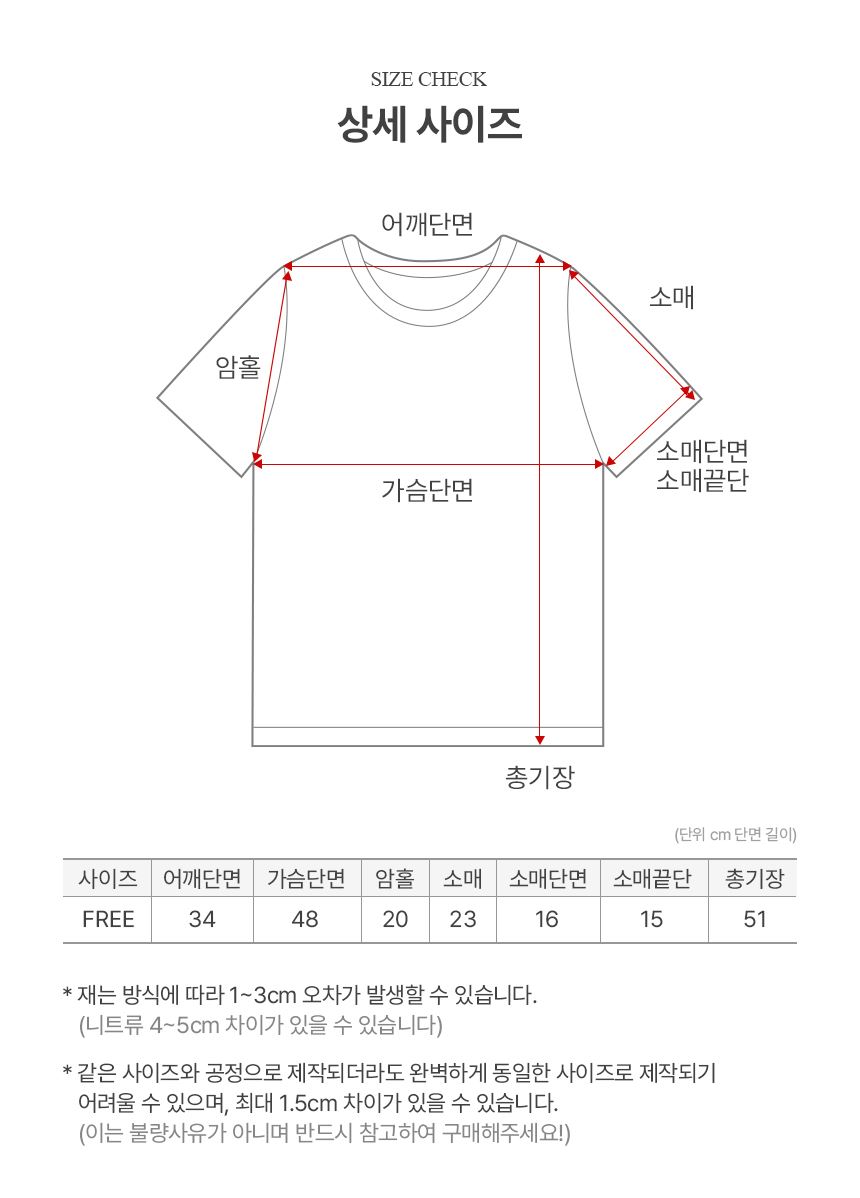 SIZE CHECK
상세 사이즈

어깨단면

소매

암홀

소매단면
소매끝단

가슴단면

총기장

(단위 cm 단면 길이)

| 사이즈 | 어깨단면 | 가슴단면 | 암홀 | 소매 | 소매단면 | 소매끝단 | 총기장 |
|---|---|---|---|---|---|---|---|
| FREE | 34 | 48 | 20 | 23 | 16 | 15 | 51 |

* 재는 방식에 따라 1~3cm 오차가 발생할 수 있습니다.
(니트류 4~5cm 차이가 있을 수 있습니다)

* 같은 사이즈와 공정으로 제작되더라도 완벽하게 동일한 사이즈로 제작되기 어려울 수 있으며, 최대 1.5cm 차이가 있을 수 있습니다.
(이는 불량사유가 아니며 반드시 참고하여 구매해주세요!)